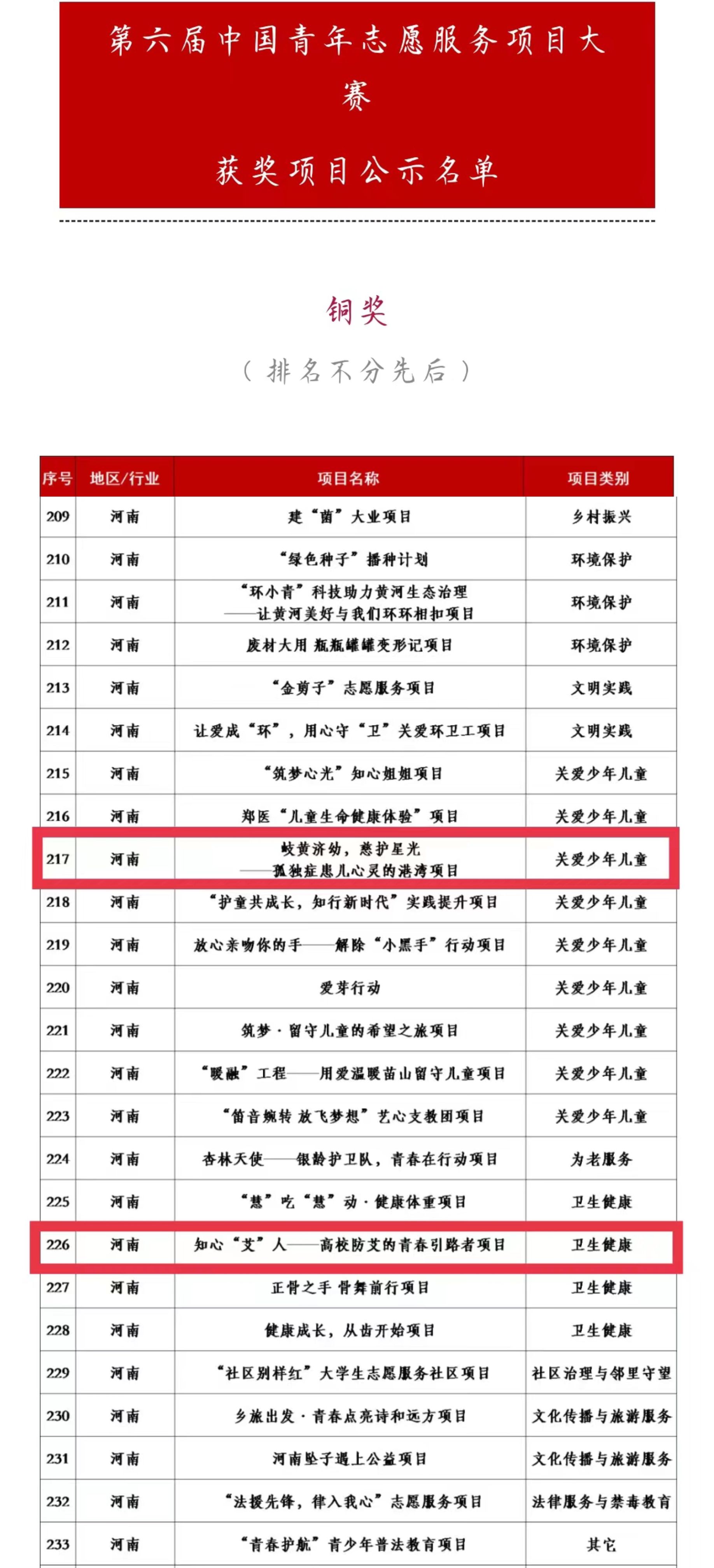 第六届中国青年志愿服务项目大赛

获奖项目公示名单

铜奖

（排名不分先后）

| 序号 | 地区/行业 | 项目名称 | 项目类别 |
|---|---|---|---|
| 209 | 河南 | 建“菌”大业项目 | 乡村振兴 |
| 210 | 河南 | “绿色种子”播种计划 | 环境保护 |
| 211 | 河南 | “环小青”科技助力黄河生态治理——让黄河美好与我们环环相扣项目 | 环境保护 |
| 212 | 河南 | 废材大用 瓶瓶罐罐变形记项目 | 环境保护 |
| 213 | 河南 | “金剪子”志愿服务项目 | 文明实践 |
| 214 | 河南 | 让爱成“环”，用心守“卫”关爱环卫工项目 | 文明实践 |
| 215 | 河南 | “筑梦心光”知心姐姐项目 | 关爱少年儿童 |
| 216 | 河南 | 郑医“儿童生命健康体验”项目 | 关爱少年儿童 |
| 217 | 河南 | 岐黄济幼，慈护星光——孤独症患儿心灵的港湾项目 | 关爱少年儿童 |
| 218 | 河南 | “护童共成长，知行新时代”实践提升项目 | 关爱少年儿童 |
| 219 | 河南 | 放心亲吻你的手——解除“小黑手”行动项目 | 关爱少年儿童 |
| 220 | 河南 | 爱芽行动 | 关爱少年儿童 |
| 221 | 河南 | 筑梦·留守儿童的希望之旅项目 | 关爱少年儿童 |
| 222 | 河南 | “暖融”工程——用爱温暖苗山留守儿童项目 | 关爱少年儿童 |
| 223 | 河南 | “笛音婉转 放飞梦想”艺心支教团项目 | 关爱少年儿童 |
| 224 | 河南 | 杏林天使——银龄护卫队，青春在行动项目 | 为老服务 |
| 225 | 河南 | “慧”吃“慧”动·健康体重项目 | 卫生健康 |
| 226 | 河南 | 知心“艾”人——高校防艾的青春引路者项目 | 卫生健康 |
| 227 | 河南 | 正骨之手 骨舞前行项目 | 卫生健康 |
| 228 | 河南 | 健康成长，从齿开始项目 | 卫生健康 |
| 229 | 河南 | “社区别样红”大学生志愿服务社区项目 | 社区治理与邻里守望 |
| 230 | 河南 | 乡旅出发·青春点亮诗和远方项目 | 文化传播与旅游服务 |
| 231 | 河南 | 河南坠子遇上公益项目 | 文化传播与旅游服务 |
| 232 | 河南 | “法援先锋，律入我心”志愿服务项目 | 法律服务与禁毒教育 |
| 233 | 河南 | “青春护航”青少年普法教育项目 | 其它 |